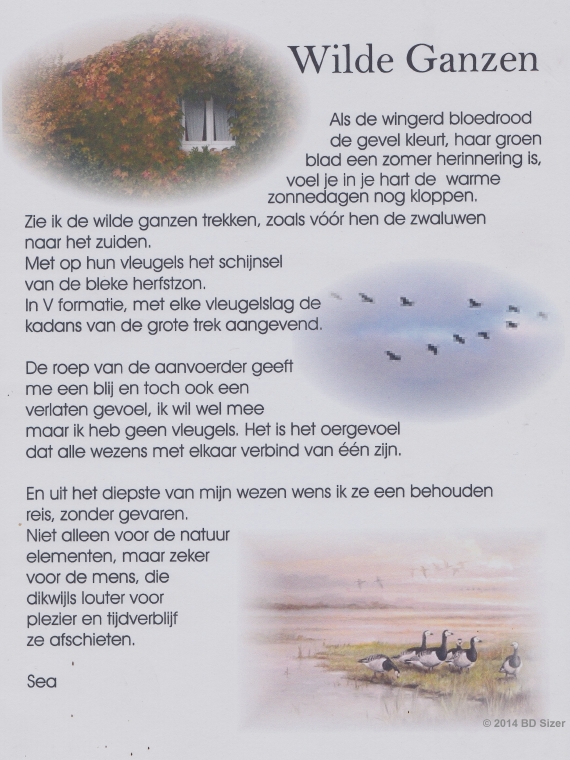 Wilde Ganzen

Als de wingerd bloedrood
de gevel kleurt, haar groen
blad een zomer herinnering is,
voel je in je hart de warme
zonnedagen nog kloppen.
Zie ik de wilde ganzen trekken, zoals vóór hen de zwaluwen
naar het zuiden.
Met op hun vleugels het schijnsel
van de bleke herfstzon.
In V formatie, met elke vleugelslag de
kadans van de grote trek aangevend.

De roep van de aanvoerder geeft
me een blij en toch ook een
verlaten gevoel, ik wil wel mee
maar ik heb geen vleugels. Het is het oergevoel
dat alle wezens met elkaar verbind van één zijn.

En uit het diepste van mijn wezen wens ik ze een behouden
reis, zonder gevaren.
Niet alleen voor de natuur
elementen, maar zeker
voor de mens, die
dikwijls louter voor
plezier en tijdverblijf
ze afschieten.

Sea

© 2014 BD Sizer